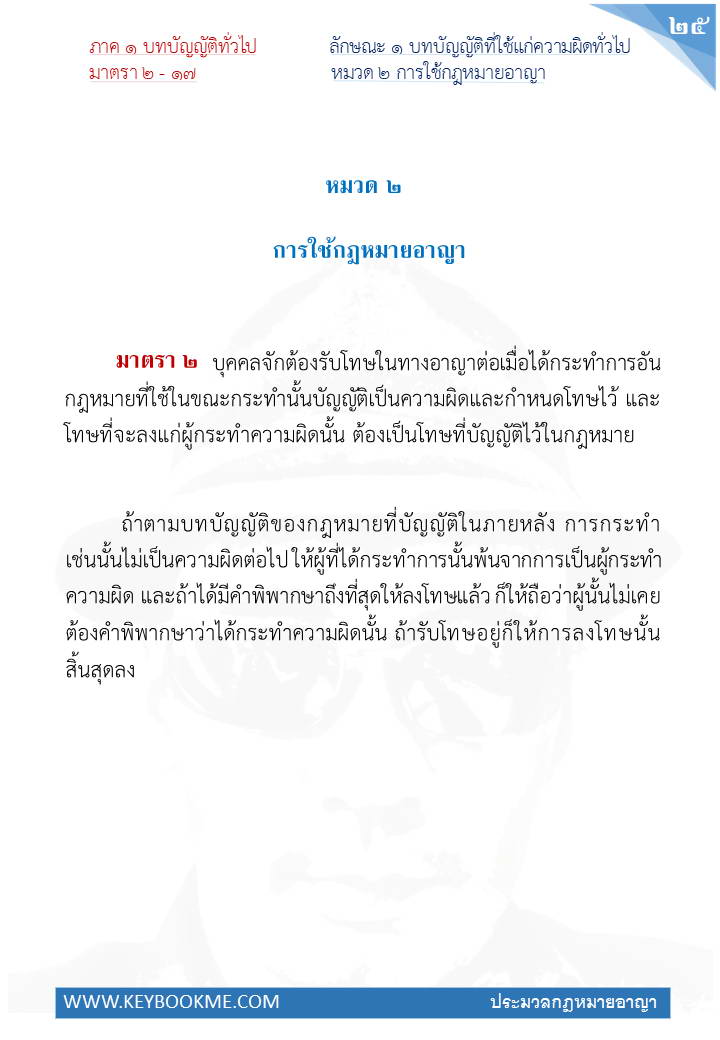 ภาค ๑ บทบัญญัติทั่วไป
มาตรา ๒ - ๑๗

ลักษณะ ๑ บทบัญญัติที่ใช้แก่ความผิดทั่วไป
หมวด ๒ การใช้กฎหมายอาญา

๒๕

หมวด ๒

การใช้กฎหมายอาญา

มาตรา ๒ บุคคลจักต้องรับโทษในทางอาญาต่อเมื่อได้กระทำการอันกฎหมายที่ใช้ในขณะกระทำนั้นบัญญัติเป็นความผิดและกำหนดโทษไว้ และโทษที่จะลงแก่ผู้กระทำความผิดนั้น ต้องเป็นโทษที่บัญญัติไว้ในกฎหมาย

ถ้าตามบทบัญญัติของกฎหมายที่บัญญัติในภายหลัง การกระทำเช่นนั้นไม่เป็นความผิดต่อไป ให้ผู้ที่ได้กระทำการนั้นพ้นจากการเป็นผู้กระทำความผิด และถ้าได้มีคำพิพากษาถึงที่สุดให้ลงโทษแล้ว ก็ให้ถือว่าผู้นั้นไม่เคยต้องคำพิพากษาว่าได้กระทำความผิดนั้น ถ้ารับโทษอยู่ก็ให้การลงโทษนั้นสิ้นสุดลง

WWW.KEYBOOKME.COM
ประมวลกฎหมายอาญา